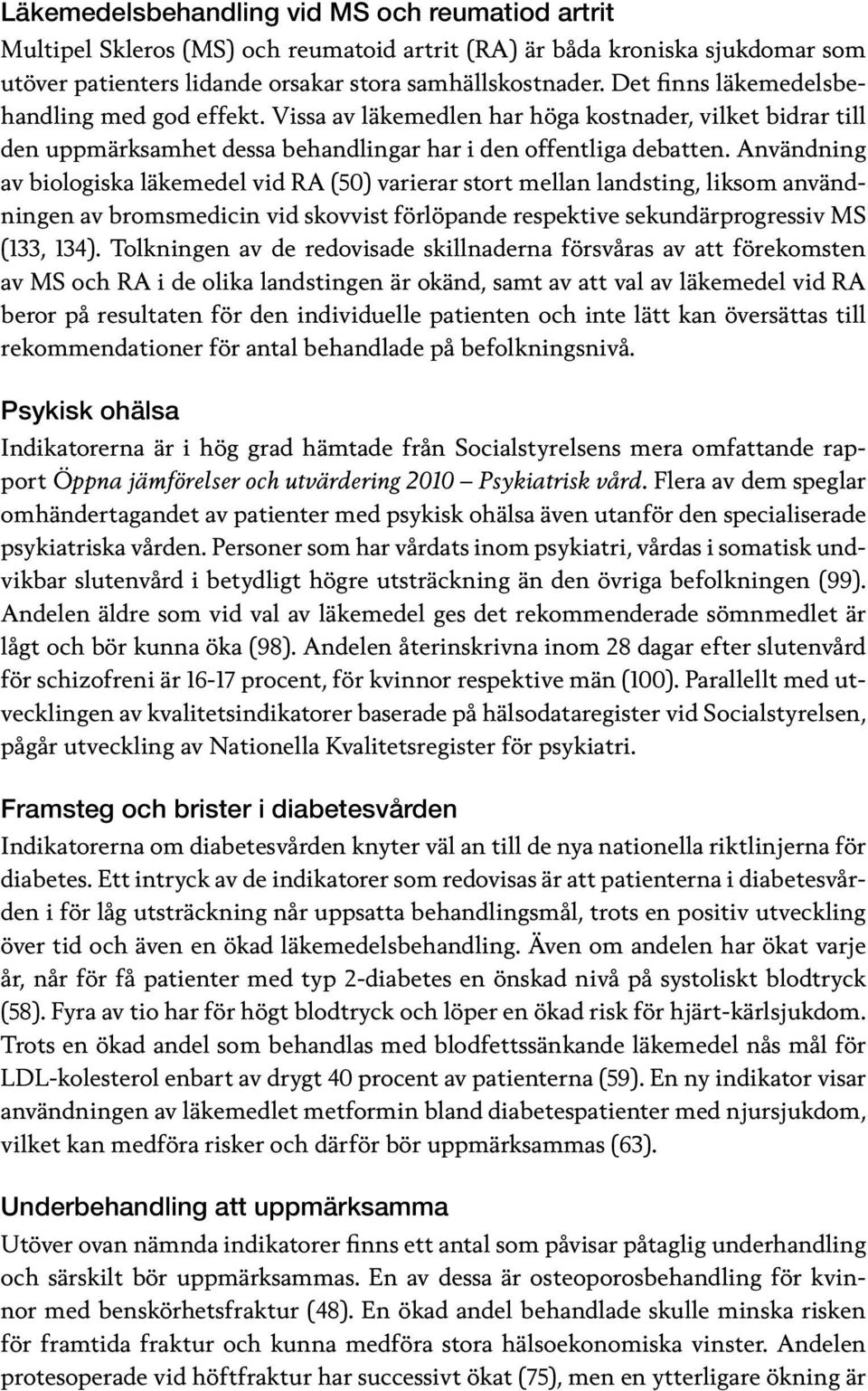 Läkemedelsbehandling vid MS och reumatiod artrit

Multipel Skleros (MS) och reumatoid artrit (RA) är båda kroniska sjukdomar som utöver patienters lidande orsakar stora samhällskostnader. Det finns läkemedelsbehandling med god effekt. Vissa av läkemedlen har höga kostnader, vilket bidrar till den uppmärksamhet dessa behandlingar har i den offentliga debatten. Användning av biologiska läkemedel vid RA (50) varierar stort mellan landsting, liksom användningen av bromsmedicin vid skovvist förlöpande respektive sekundärprogressiv MS (133, 134). Tolkningen av de redovisade skillnaderna försvåras av att förekomsten av MS och RA i de olika landstingen är okänd, samt av att val av läkemedel vid RA beror på resultaten för den individuelle patienten och inte lätt kan översättas till rekommendationer för antal behandlade på befolkningsnivå.

Psykisk ohälsa

Indikatorerna är i hög grad hämtade från Socialstyrelsens mera omfattande rapport Öppna jämförelser och utvärdering 2010 – Psykiatrisk vård. Flera av dem speglar omhändertagandet av patienter med psykisk ohälsa även utanför den specialiserade psykiatriska vården. Personer som har vårdats inom psykiatri, vårdas i somatisk undvikbar slutenvård i betydligt högre utsträckning än den övriga befolkningen (99). Andelen äldre som vid val av läkemedel ges det rekommenderade sömnmedlet är lågt och bör kunna öka (98). Andelen återinskrivna inom 28 dagar efter slutenvård för schizofreni är 16-17 procent, för kvinnor respektive män (100). Parallellt med utvecklingen av kvalitetsindikatorer baserade på hälsodataregister vid Socialstyrelsen, pågår utveckling av Nationella Kvalitetsregister för psykiatri.

Framsteg och brister i diabetesvården

Indikatorerna om diabetesvården knyter väl an till de nya nationella riktlinjerna för diabetes. Ett intryck av de indikatorer som redovisas är att patienterna i diabetesvården i för låg utsträckning når uppsatta behandlingsmål, trots en positiv utveckling över tid och även en ökad läkemedelsbehandling. Även om andelen har ökat varje år, når för få patienter med typ 2-diabetes en önskad nivå på systoliskt blodtryck (58). Fyra av tio har för högt blodtryck och löper en ökad risk för hjärt-kärlsjukdom. Trots en ökad andel som behandlas med blodfettssänkande läkemedel nås mål för LDL-kolesterol enbart av drygt 40 procent av patienterna (59). En ny indikator visar användningen av läkemedlet metformin bland diabetespatienter med njursjukdom, vilket kan medföra risker och därför bör uppmärksammas (63).

Underbehandling att uppmärksamma

Utöver ovan nämnda indikatorer finns ett antal som påvisar påtaglig underhandling och särskilt bör uppmärksammas. En av dessa är osteoporosbehandling för kvinnor med benskörhetsfraktur (48). En ökad andel behandlade skulle minska risken för framtida fraktur och kunna medföra stora hälsoekonomiska vinster. Andelen protesoperade vid höftfraktur har successivt ökat (75), men en ytterligare ökning är